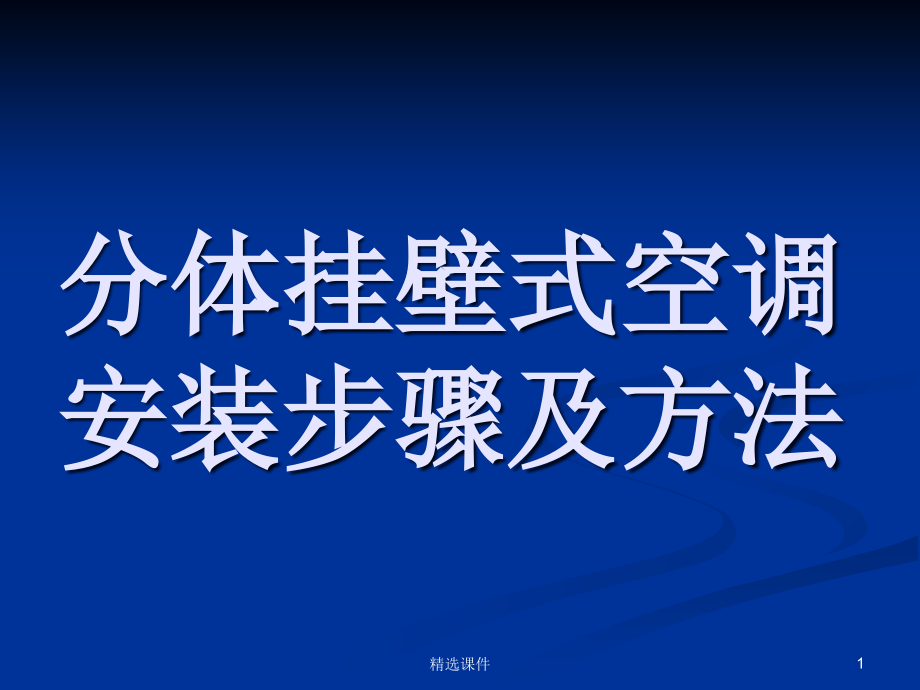 分体挂壁式空调安装步骤及方法

精选课件

1